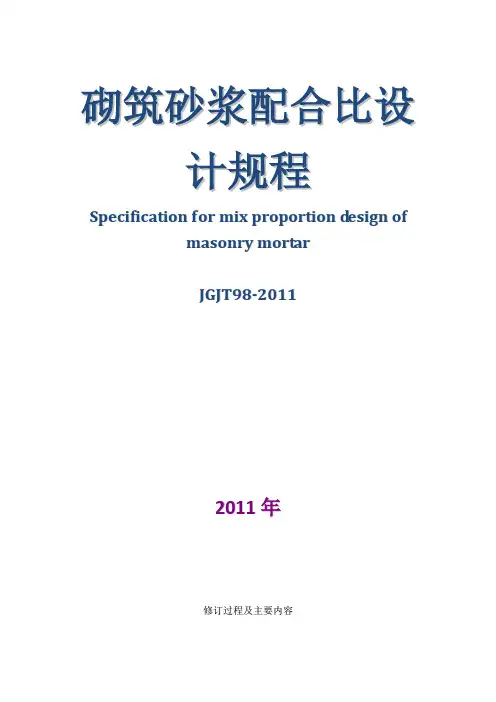 砌筑砂浆配合比设计规程

Specification for mix proportion design of masonry mortar

JGJT98-2011

2011年

修订过程及主要内容